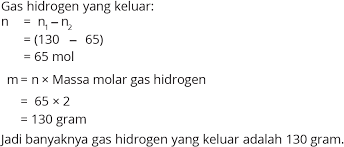 Gas hidrogen yang keluar:
$n = n_1 - n_2$
$= (130 - 65)$
$= 65$ mol

$m = n \times$ Massa molar gas hidrogen
$= 65 \times 2$
$= 130$ gram

Jadi banyaknya gas hidrogen yang keluar adalah 130 gram.